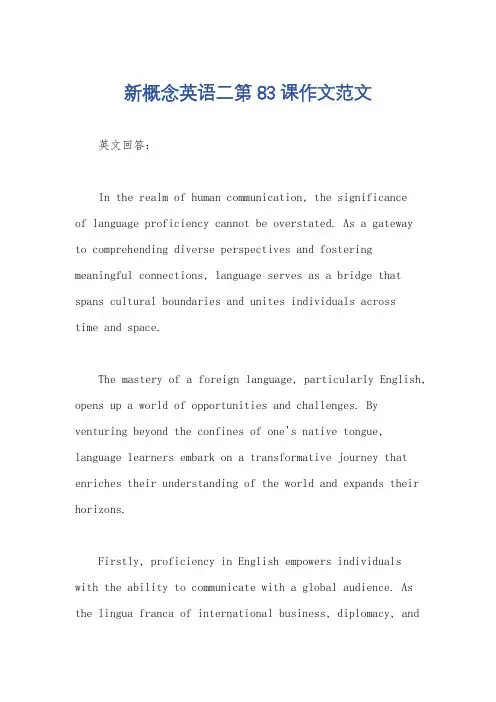 新概念英语二第83课作文范文

英文回答：

In the realm of human communication, the significance of language proficiency cannot be overstated. As a gateway to comprehending diverse perspectives and fostering meaningful connections, language serves as a bridge that spans cultural boundaries and unites individuals across time and space.

The mastery of a foreign language, particularly English, opens up a world of opportunities and challenges. By venturing beyond the confines of one's native tongue, language learners embark on a transformative journey that enriches their understanding of the world and expands their horizons.

Firstly, proficiency in English empowers individuals with the ability to communicate with a global audience. As the lingua franca of international business, diplomacy, and